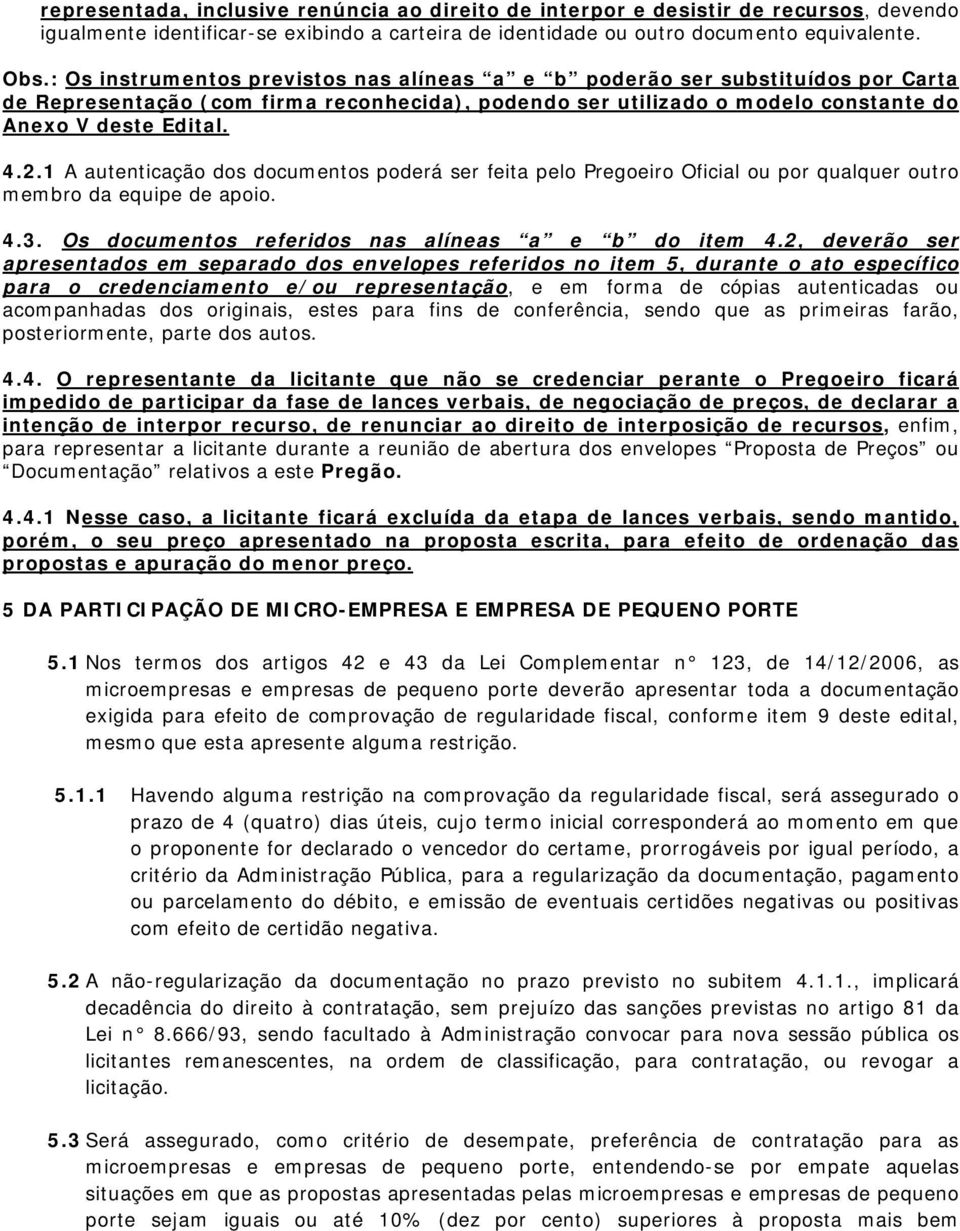 representada, inclusive renúncia ao direito de interpor e desistir de recursos, devendo igualmente identificar-se exibindo a carteira de identidade ou outro documento equivalente.

Obs.: Os instrumentos previstos nas alíneas “a” e “b” poderão ser substituídos por Carta de Representação (com firma reconhecida), podendo ser utilizado o modelo constante do Anexo V deste Edital.

4.2.1 A autenticação dos documentos poderá ser feita pelo Pregoeiro Oficial ou por qualquer outro membro da equipe de apoio.

4.3. Os documentos referidos nas alíneas “a” e “b” do item 4.2, deverão ser apresentados em separado dos envelopes referidos no item 5, durante o ato específico para o credenciamento e/ou representação, e em forma de cópias autenticadas ou acompanhadas dos originais, estes para fins de conferência, sendo que as primeiras farão, posteriormente, parte dos autos.

4.4. O representante da licitante que não se credenciar perante o Pregoeiro ficará impedido de participar da fase de lances verbais, de negociação de preços, de declarar a intenção de interpor recurso, de renunciar ao direito de interposição de recursos, enfim, para representar a licitante durante a reunião de abertura dos envelopes “Proposta de Preços” ou “Documentação” relativos a este Pregão.

4.4.1 Nesse caso, a licitante ficará excluída da etapa de lances verbais, sendo mantido, porém, o seu preço apresentado na proposta escrita, para efeito de ordenação das propostas e apuração do menor preço.

5 DA PARTICIPAÇÃO DE MICRO-EMPRESA E EMPRESA DE PEQUENO PORTE

5.1 Nos termos dos artigos 42 e 43 da Lei Complementar n° 123, de 14/12/2006, as microempresas e empresas de pequeno porte deverão apresentar toda a documentação exigida para efeito de comprovação de regularidade fiscal, conforme item 9 deste edital, mesmo que esta apresente alguma restrição.

5.1.1 Havendo alguma restrição na comprovação da regularidade fiscal, será assegurado o prazo de 4 (quatro) dias úteis, cujo termo inicial corresponderá ao momento em que o proponente for declarado o vencedor do certame, prorrogáveis por igual período, a critério da Administração Pública, para a regularização da documentação, pagamento ou parcelamento do débito, e emissão de eventuais certidões negativas ou positivas com efeito de certidão negativa.

5.2 A não-regularização da documentação no prazo previsto no subitem 4.1.1., implicará decadência do direito à contratação, sem prejuízo das sanções previstas no artigo 81 da Lei n° 8.666/93, sendo facultado à Administração convocar para nova sessão pública os licitantes remanescentes, na ordem de classificação, para contratação, ou revogar a licitação.

5.3 Será assegurado, como critério de desempate, preferência de contratação para as microempresas e empresas de pequeno porte, entendendo-se por empate aquelas situações em que as propostas apresentadas pelas microempresas e empresas de pequeno porte sejam iguais ou até 10% (dez por cento) superiores à proposta mais bem